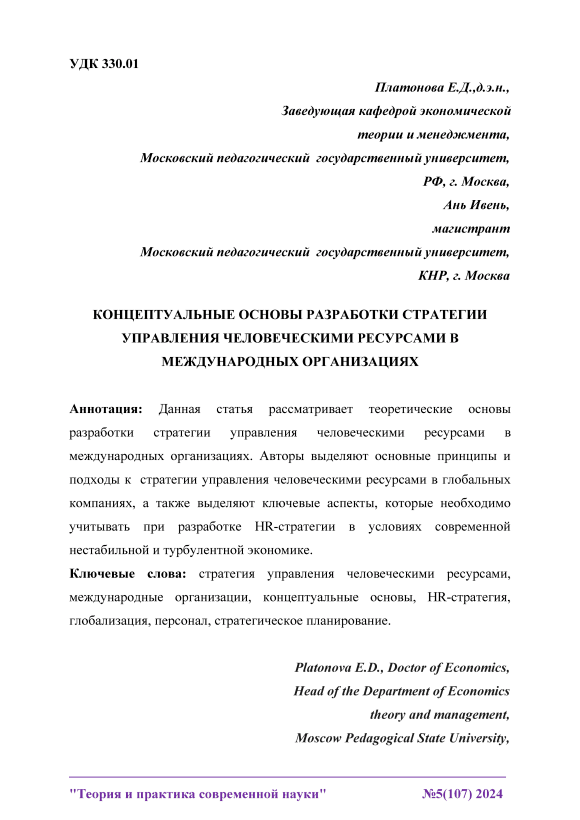 УДК 330.01

Платонова Е.Д.,д.э.н.,
Заведующая кафедрой экономической
теории и менеджмента,
Московский педагогический государственный университет,
РФ, г. Москва,
Ань Ивень,
магистрант
Московский педагогический государственный университет,
КНР, г. Москва

КОНЦЕПТУАЛЬНЫЕ ОСНОВЫ РАЗРАБОТКИ СТРАТЕГИИ УПРАВЛЕНИЯ ЧЕЛОВЕЧЕСКИМИ РЕСУРСАМИ В МЕЖДУНАРОДНЫХ ОРГАНИЗАЦИЯХ

Аннотация: Данная статья рассматривает теоретические основы разработки стратегии управления человеческими ресурсами в международных организациях. Авторы выделяют основные принципы и подходы к стратегии управления человеческими ресурсами в глобальных компаниях, а также выделяют ключевые аспекты, которые необходимо учитывать при разработке HR-стратегии в условиях современной нестабильной и турбулентной экономике.

Ключевые слова: стратегия управления человеческими ресурсами, международные организации, концептуальные основы, HR-стратегия, глобализация, персонал, стратегическое планирование.

Platonova E.D., Doctor of Economics,
Head of the Department of Economics
theory and management,
Moscow Pedagogical State University,

"Теория и практика современной науки" №5(107) 2024